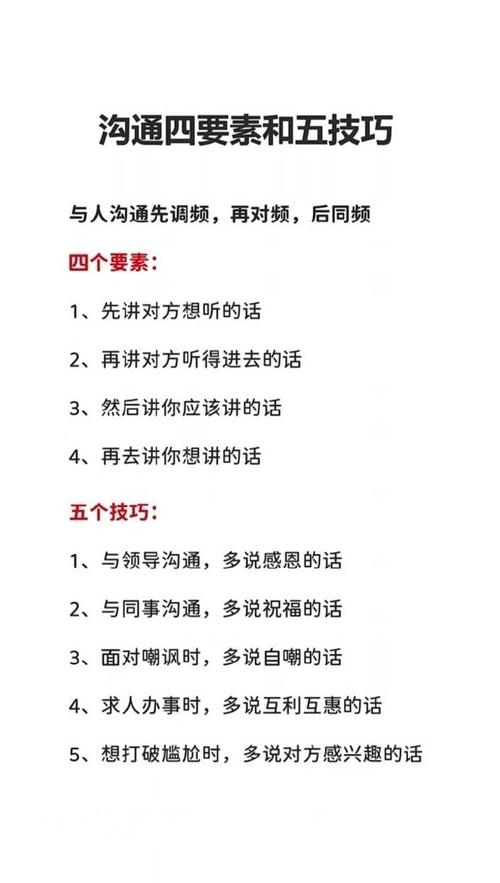 沟通四要素和五技巧

与人沟通先调频，再对频，后同频

四个要素：

1、先讲对方想听的话

2、再讲对方听得进去的话

3、然后讲你应该讲的话

4、再去讲你想讲的话

五个技巧：

1、与领导沟通，多说感恩的话

2、与同事沟通，多说祝福的话

3、面对嘲讽时，多说自嘲的话

4、求人办事时，多说互利互惠的话

5、想打破尴尬时，多说对方感兴趣的话